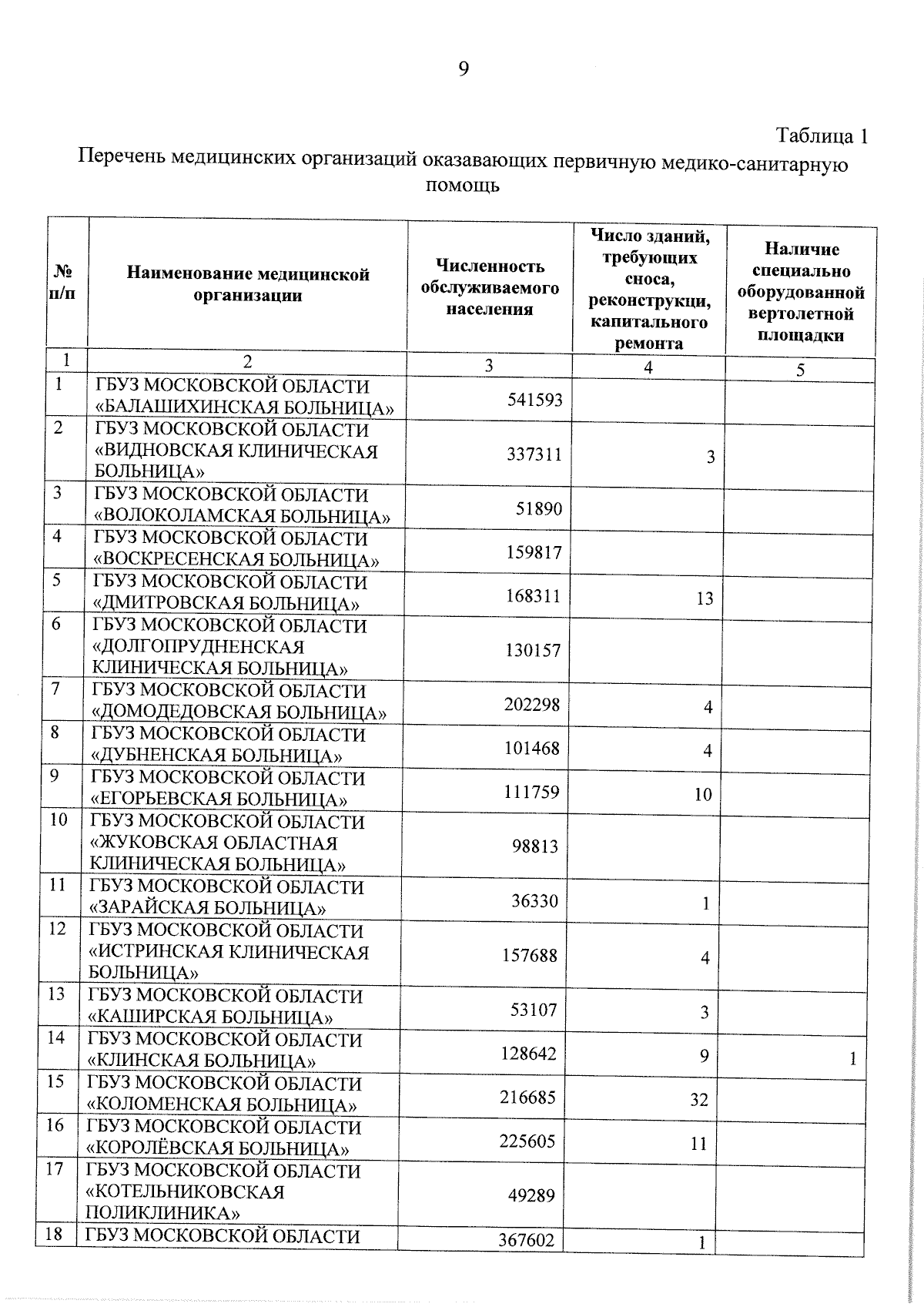 9

Таблица 1

Перечень медицинских организаций оказавающих первичную медико-санитарную помощь

| № п/п | Наименование медицинской организации | Численность обслуживаемого населения | Число зданий, требующих сноса, реконструкци, капитального ремонта | Наличие специально оборудованной вертолетной площадки |
|---|---|---|---|---|
| 1 | 2 | 3 | 4 | 5 |
| 1 | ГБУЗ МОСКОВСКОЙ ОБЛАСТИ «БАЛАШИХИНСКАЯ БОЛЬНИЦА» | 541593 | | |
| 2 | ГБУЗ МОСКОВСКОЙ ОБЛАСТИ «ВИДНОВСКАЯ КЛИНИЧЕСКАЯ БОЛЬНИЦА» | 337311 | 3 | |
| 3 | ГБУЗ МОСКОВСКОЙ ОБЛАСТИ «ВОЛОКОЛАМСКАЯ БОЛЬНИЦА» | 51890 | | |
| 4 | ГБУЗ МОСКОВСКОЙ ОБЛАСТИ «ВОСКРЕСЕНСКАЯ БОЛЬНИЦА» | 159817 | | |
| 5 | ГБУЗ МОСКОВСКОЙ ОБЛАСТИ «ДМИТРОВСКАЯ БОЛЬНИЦА» | 168311 | 13 | |
| 6 | ГБУЗ МОСКОВСКОЙ ОБЛАСТИ «ДОЛГОПРУДНЕНСКАЯ КЛИНИЧЕСКАЯ БОЛЬНИЦА» | 130157 | | |
| 7 | ГБУЗ МОСКОВСКОЙ ОБЛАСТИ «ДОМОДЕДОВСКАЯ БОЛЬНИЦА» | 202298 | 4 | |
| 8 | ГБУЗ МОСКОВСКОЙ ОБЛАСТИ «ДУБНЕНСКАЯ БОЛЬНИЦА» | 101468 | 4 | |
| 9 | ГБУЗ МОСКОВСКОЙ ОБЛАСТИ «ЕГОРЬЕВСКАЯ БОЛЬНИЦА» | 111759 | 10 | |
| 10 | ГБУЗ МОСКОВСКОЙ ОБЛАСТИ «ЖУКОВСКАЯ ОБЛАСТНАЯ КЛИНИЧЕСКАЯ БОЛЬНИЦА» | 98813 | | |
| 11 | ГБУЗ МОСКОВСКОЙ ОБЛАСТИ «ЗАРАЙСКАЯ БОЛЬНИЦА» | 36330 | 1 | |
| 12 | ГБУЗ МОСКОВСКОЙ ОБЛАСТИ «ИСТРИНСКАЯ КЛИНИЧЕСКАЯ БОЛЬНИЦА» | 157688 | 4 | |
| 13 | ГБУЗ МОСКОВСКОЙ ОБЛАСТИ «КАШИРСКАЯ БОЛЬНИЦА» | 53107 | 3 | |
| 14 | ГБУЗ МОСКОВСКОЙ ОБЛАСТИ «КЛИНСКАЯ БОЛЬНИЦА» | 128642 | 9 | 1 |
| 15 | ГБУЗ МОСКОВСКОЙ ОБЛАСТИ «КОЛОМЕНСКАЯ БОЛЬНИЦА» | 216685 | 32 | |
| 16 | ГБУЗ МОСКОВСКОЙ ОБЛАСТИ «КОРОЛЁВСКАЯ БОЛЬНИЦА» | 225605 | 11 | |
| 17 | ГБУЗ МОСКОВСКОЙ ОБЛАСТИ «КОТЕЛЬНИКОВСКАЯ ПОЛИКЛИНИКА» | 49289 | | |
| 18 | ГБУЗ МОСКОВСКОЙ ОБЛАСТИ | 367602 | 1 | |